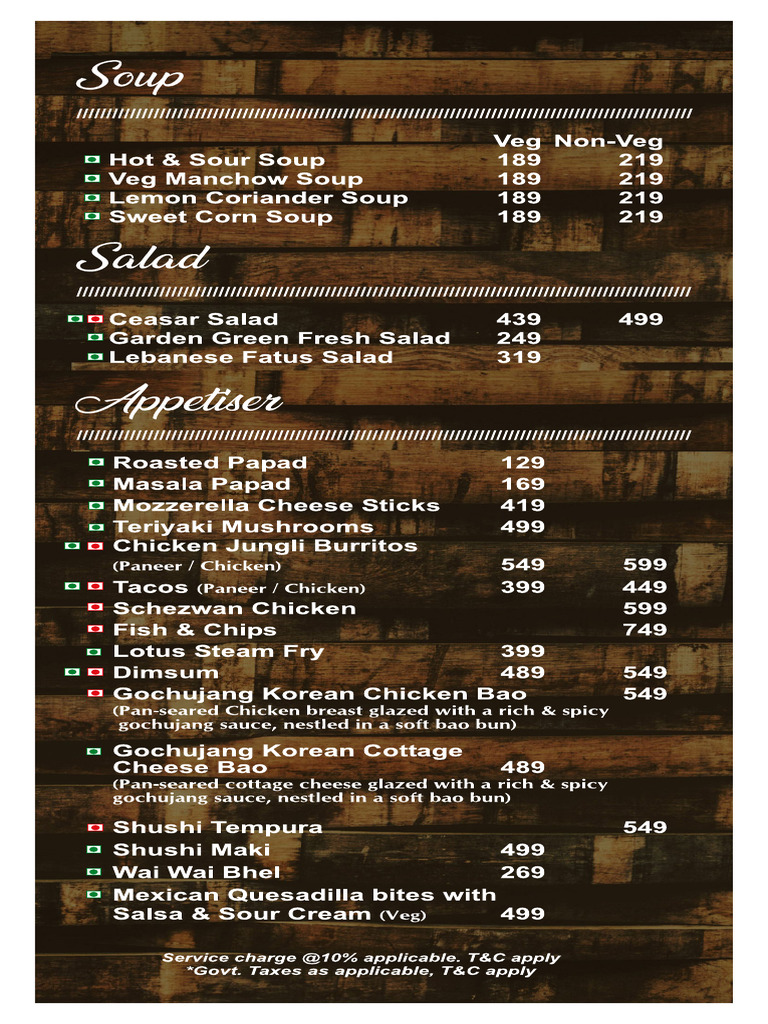 Soup

| | Veg | Non-Veg |
|---|---|---|
| Hot & Sour Soup | 189 | 219 |
| Veg Manchow Soup | 189 | 219 |
| Lemon Coriander Soup | 189 | 219 |
| Sweet Corn Soup | 189 | 219 |

Salad

| | | |
|---|---|---|
| Ceasar Salad | 439 | 499 |
| Garden Green Fresh Salad | 249 | |
| Lebanese Fatus Salad | 319 | |

Appetiser

| | | |
|---|---|---|
| Roasted Papad | 129 | |
| Masala Papad | 169 | |
| Mozzerella Cheese Sticks | 419 | |
| Teriyaki Mushrooms | 499 | |
| Chicken Jungli Burritos (Paneer / Chicken) | 549 | 599 |
| Tacos (Paneer / Chicken) | 399 | 449 |
| Schezwan Chicken | | 599 |
| Fish & Chips | | 749 |
| Lotus Steam Fry | 399 | |
| Dimsum | 489 | 549 |
| Gochujang Korean Chicken Bao (Pan-seared Chicken breast glazed with a rich & spicy gochujang sauce, nestled in a soft bao bun) | | 549 |
| Gochujang Korean Cottage Cheese Bao (Pan-seared cottage cheese glazed with a rich & spicy gochujang sauce, nestled in a soft bao bun) | 489 | |
| Shushi Tempura | | 549 |
| Shushi Maki | 499 | |
| Wai Wai Bhel | 269 | |
| Mexican Quesadilla bites with Salsa & Sour Cream (Veg) | 499 | |

Service charge @10% applicable. T&C apply
*Govt. Taxes as applicable, T&C apply